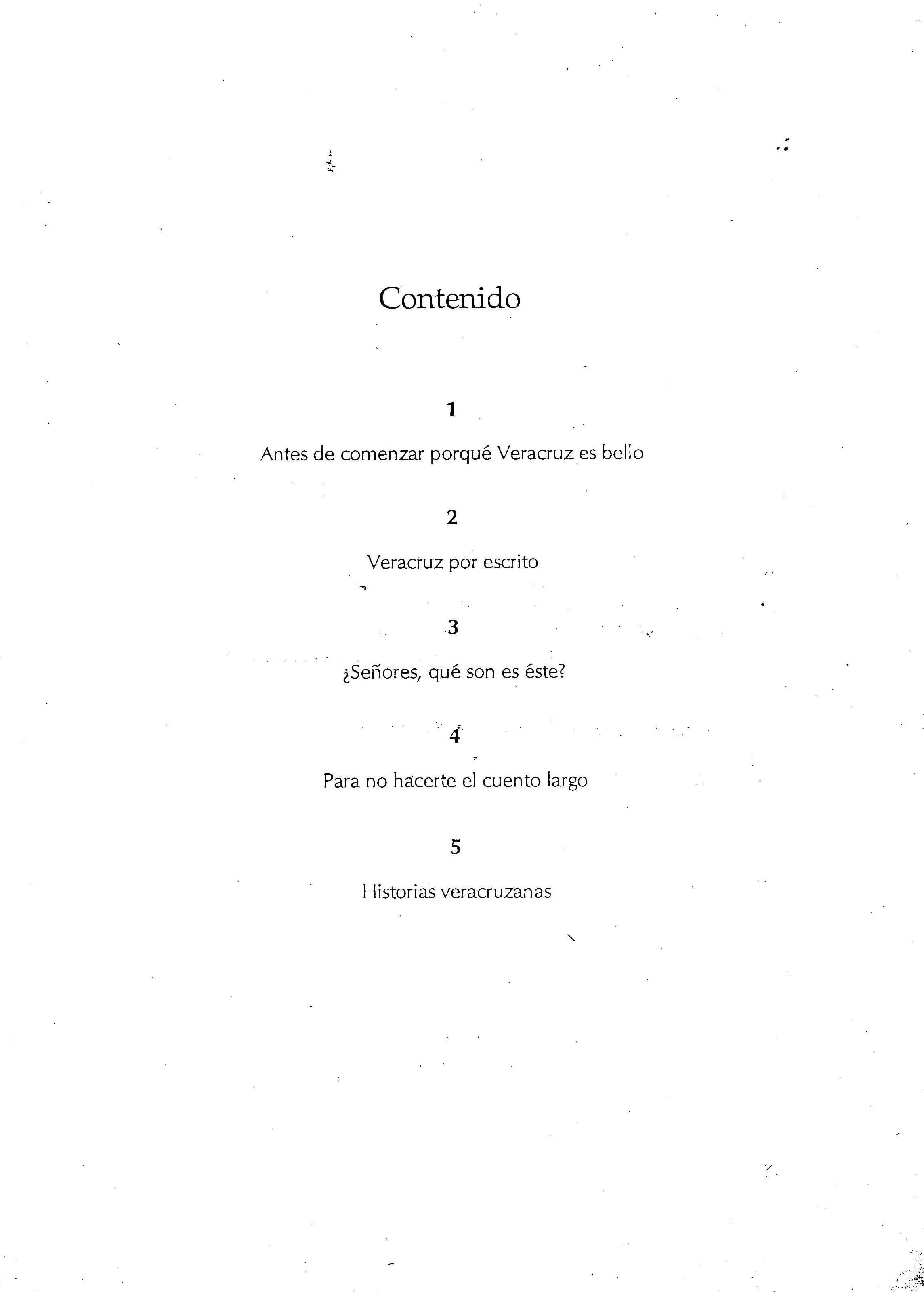 Contenido

1

Antes de comenzar porqué Veracruz es bello

2

Veracruz por escrito

3

¿Señores, qué son es éste?

4

Para no hacerte el cuento largo

5

Historias veracruzanas